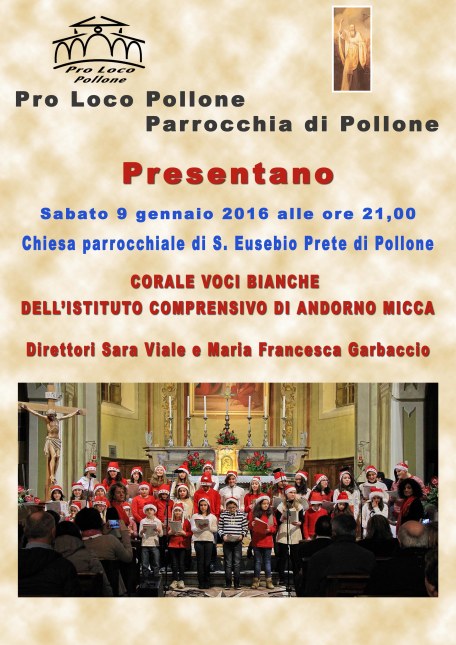 Pro Loco
Pollone

Pro Loco Pollone
Parrocchia di Pollone

Presentano

Sabato 9 gennaio 2016 alle ore 21,00

Chiesa parrocchiale di S. Eusebio Prete di Pollone

CORALE VOCI BIANCHE
DELL'ISTITUTO COMPRENSIVO DI ANDORNO MICCA

Direttori Sara Viale e Maria Francesca Garbaccio